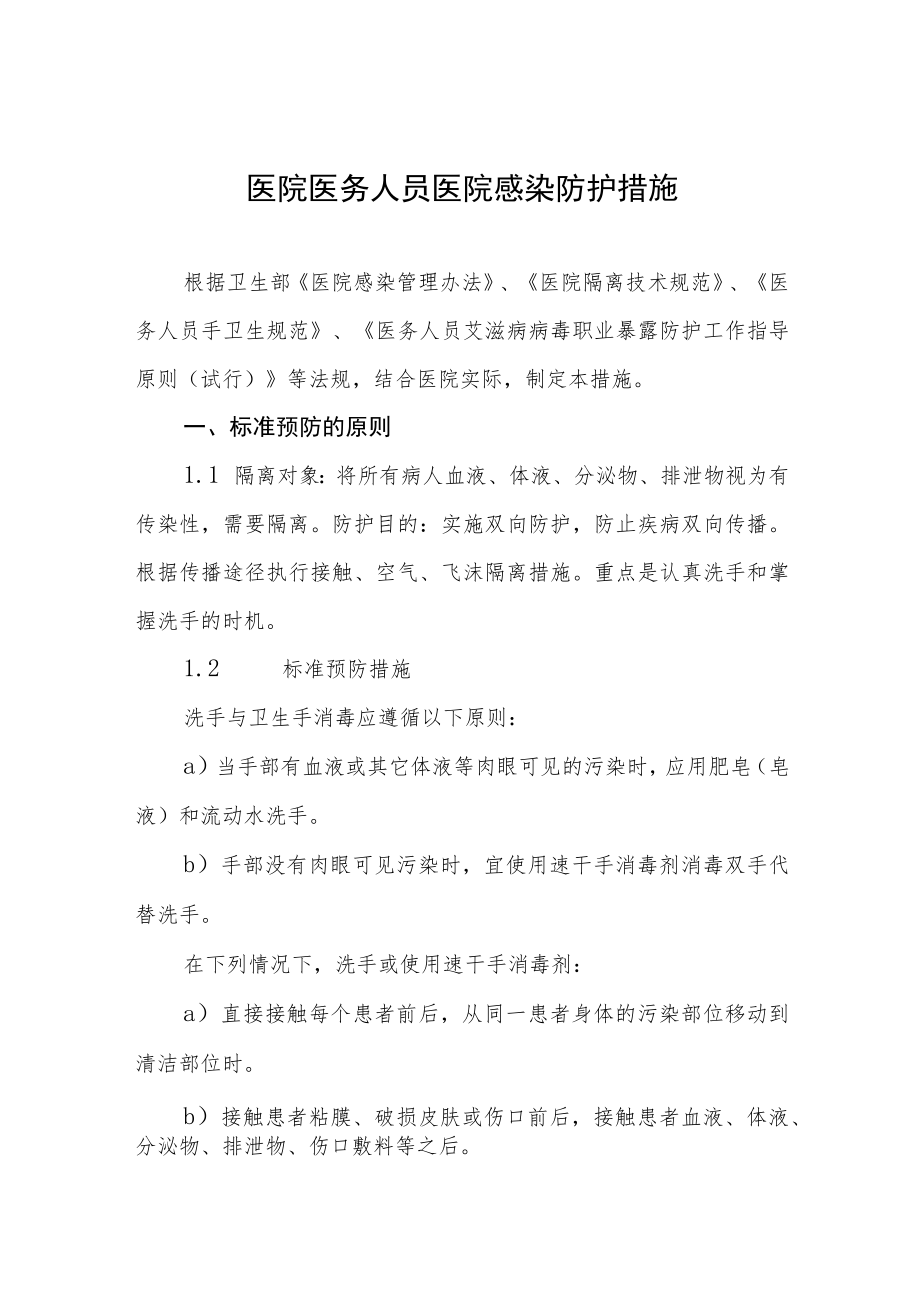 医院医务人员医院感染防护措施

根据卫生部《医院感染管理办法》、《医院隔离技术规范》、《医务人员手卫生规范》、《医务人员艾滋病病毒职业暴露防护工作指导原则（试行）》等法规，结合医院实际，制定本措施。

一、标准预防的原则

1.1 隔离对象：将所有病人血液、体液、分泌物、排泄物视为有传染性，需要隔离。防护目的：实施双向防护，防止疾病双向传播。根据传播途径执行接触、空气、飞沫隔离措施。重点是认真洗手和掌握洗手的时机。

1.2 标准预防措施

洗手与卫生手消毒应遵循以下原则：

a）当手部有血液或其它体液等肉眼可见的污染时，应用肥皂（皂液）和流动水洗手。

b）手部没有肉眼可见污染时，宜使用速干手消毒剂消毒双手代替洗手。

在下列情况下，洗手或使用速干手消毒剂：

a）直接接触每个患者前后，从同一患者身体的污染部位移动到清洁部位时。

b）接触患者粘膜、破损皮肤或伤口前后，接触患者血液、体液、分泌物、排泄物、伤口敷料等之后。